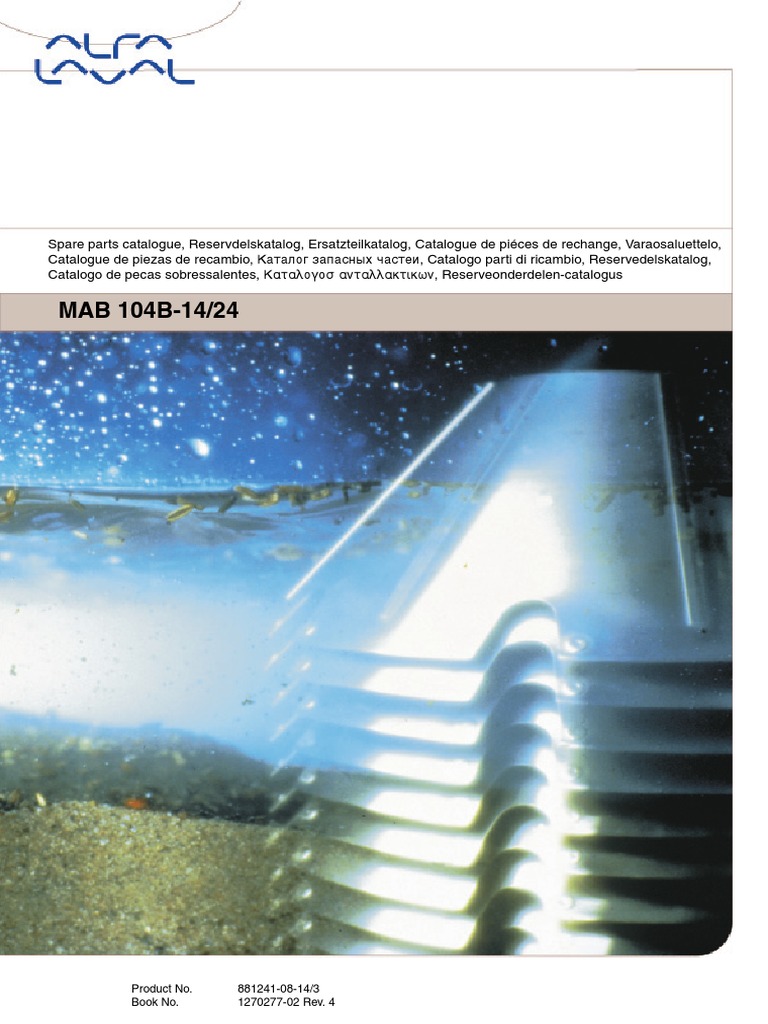 ALFA LAVAL

Spare parts catalogue, Reservdelskatalog, Ersatzteilkatalog, Catalogue de piéces de rechange, Varaosaluettelo, Catalogue de piezas de recambio, Каталог запасных частеи, Catalogo parti di ricambio, Reservedelskatalog, Catalogo de pecas sobressalentes, Καταλογοσ ανταλλακτικων, Reserveonderdelen-catalogus

MAB 104B-14/24

Product No. 881241-08-14/3
Book No. 1270277-02 Rev. 4